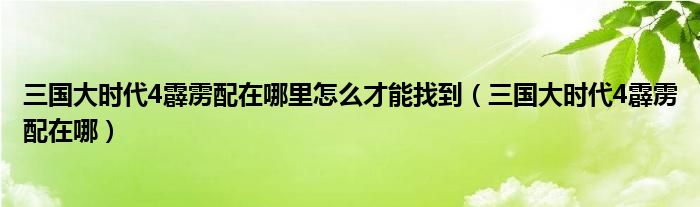 三国大时代4霹雳配在哪里怎么才能找到（三国大时代4霹雳配在哪）